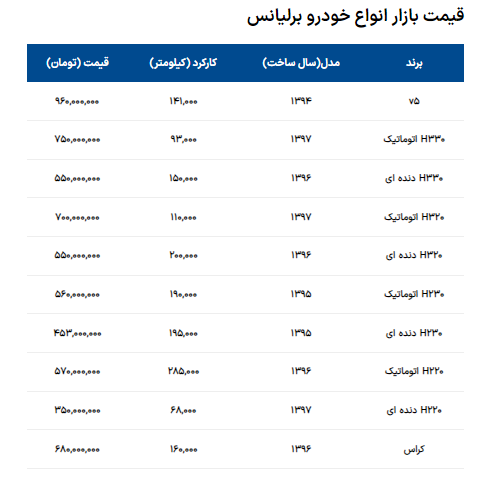 قیمت بازار انواع خودرو برلیانس

| برند | مدل(سال ساخت) | کارکرد (کیلومتر) | قیمت (تومان) |
|---|---|---|---|
| ۷۵ | ۱۳۹۴ | ۱۴۱,۰۰۰ | ۹۶۰,۰۰۰,۰۰۰ |
| H۳۳۰ اتوماتیک | ۱۳۹۷ | ۹۳,۰۰۰ | ۷۵۰,۰۰۰,۰۰۰ |
| H۳۳۰ دنده ای | ۱۳۹۶ | ۱۵۰,۰۰۰ | ۵۵۰,۰۰۰,۰۰۰ |
| H۳۲۰ اتوماتیک | ۱۳۹۷ | ۱۱۰,۰۰۰ | ۷۰۰,۰۰۰,۰۰۰ |
| H۳۲۰ دنده ای | ۱۳۹۶ | ۲۰۰,۰۰۰ | ۵۵۰,۰۰۰,۰۰۰ |
| H۲۳۰ اتوماتیک | ۱۳۹۵ | ۱۹۰,۰۰۰ | ۵۶۰,۰۰۰,۰۰۰ |
| H۲۳۰ دنده ای | ۱۳۹۵ | ۱۹۵,۰۰۰ | ۴۵۳,۰۰۰,۰۰۰ |
| H۲۲۰ اتوماتیک | ۱۳۹۶ | ۲۸۵,۰۰۰ | ۵۷۰,۰۰۰,۰۰۰ |
| H۲۲۰ دنده ای | ۱۳۹۷ | ۶۸,۰۰۰ | ۳۵۰,۰۰۰,۰۰۰ |
| کراس | ۱۳۹۶ | ۱۶۰,۰۰۰ | ۶۸۰,۰۰۰,۰۰۰ |